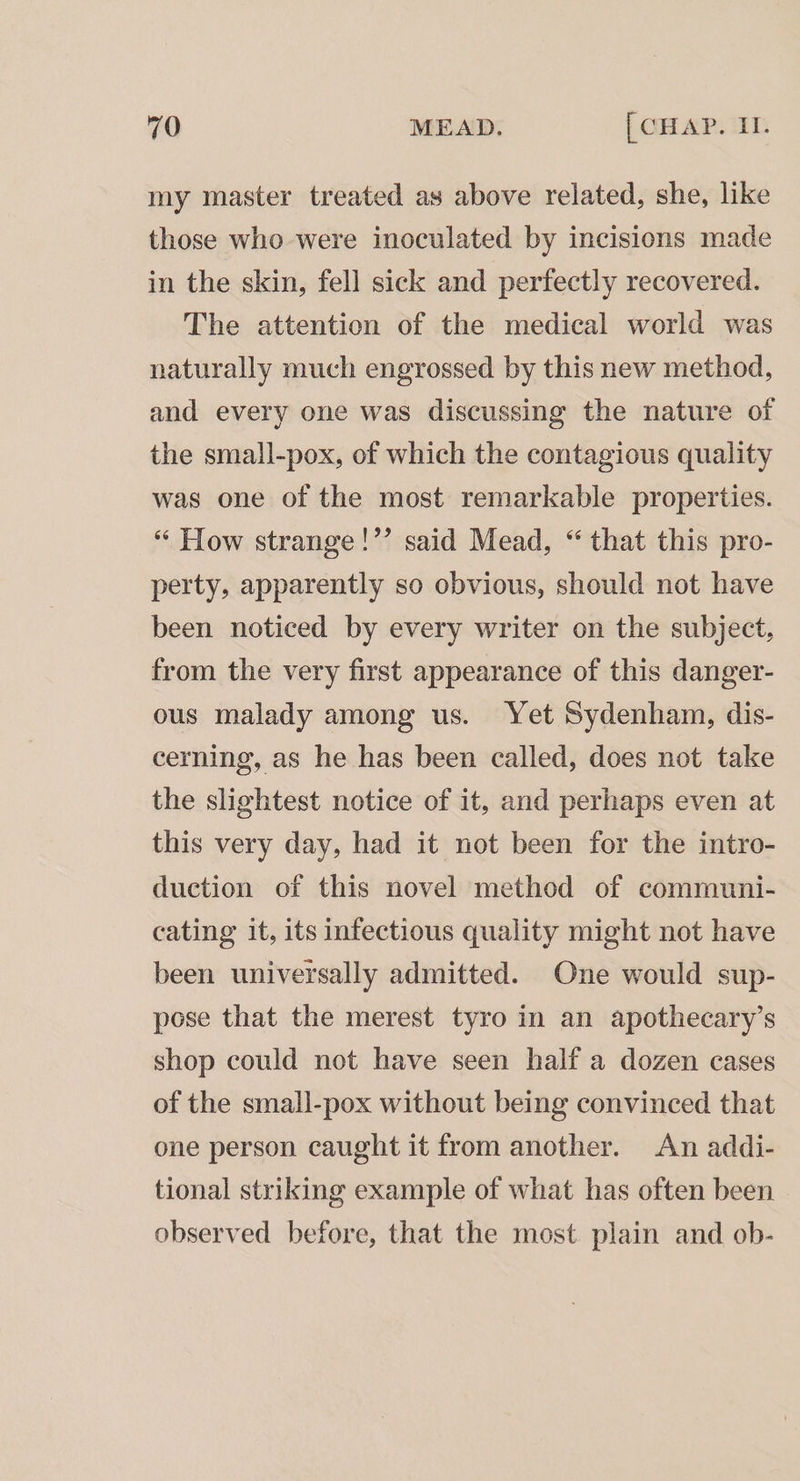 70 MEAD. [CHAP. II.

my master treated as above related, she, like those who were inoculated by incisions made in the skin, fell sick and perfectly recovered.

The attention of the medical world was naturally much engrossed by this new method, and every one was discussing the nature of the small-pox, of which the contagious quality was one of the most remarkable properties. "How strange!" said Mead, "that this property, apparently so obvious, should not have been noticed by every writer on the subject, from the very first appearance of this dangerous malady among us. Yet Sydenham, discerning, as he has been called, does not take the slightest notice of it, and perhaps even at this very day, had it not been for the introduction of this novel method of communicating it, its infectious quality might not have been universally admitted. One would suppose that the merest tyro in an apothecary's shop could not have seen half a dozen cases of the small-pox without being convinced that one person caught it from another. An additional striking example of what has often been observed before, that the most plain and ob-